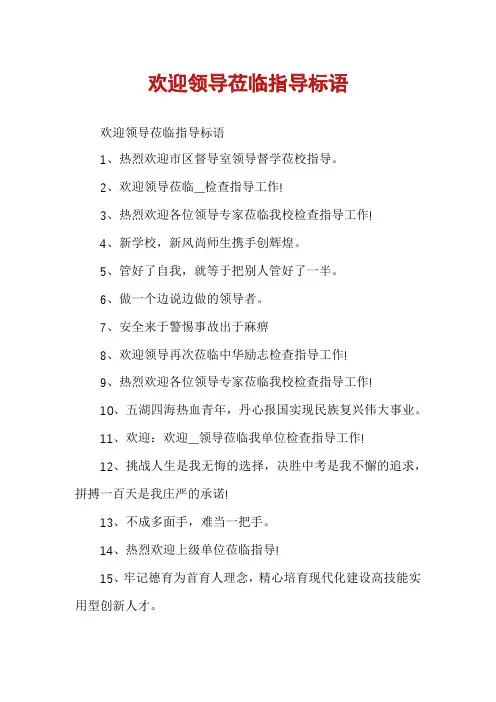 欢迎领导莅临指导标语

欢迎领导莅临指导标语

1、热烈欢迎市区督导室领导督学莅校指导。

2、欢迎领导莅临__检查指导工作!

3、热烈欢迎各位领导专家莅临我校检查指导工作!

4、新学校，新风尚师生携手创辉煌。

5、管好了自我，就等于把别人管好了一半。

6、做一个边说边做的领导者。

7、安全来于警惕事故出于麻痹

8、欢迎领导再次莅临中华励志检查指导工作!

9、热烈欢迎各位领导专家莅临我校检查指导工作!

10、五湖四海热血青年，丹心报国实现民族复兴伟大事业。

11、欢迎：欢迎__领导莅临我单位检查指导工作!

12、挑战人生是我无悔的选择，决胜中考是我不懈的追求，拼搏一百天是我庄严的承诺!

13、不成多面手，难当一把手。

14、热烈欢迎上级单位莅临指导!

15、牢记德育为首育人理念，精心培育现代化建设高技能实用型创新人才。